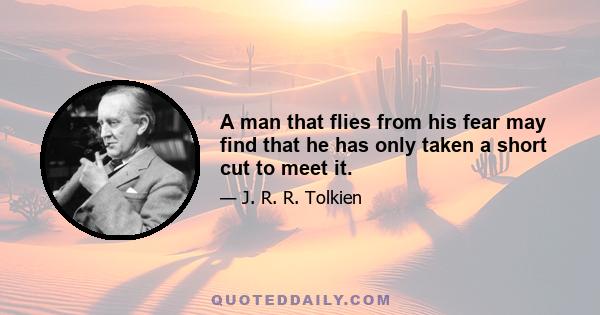 A man that flies from his fear may find that he has only taken a short cut to meet it.

— J. R. R. Tolkien

QUOTEDDAILY.COM